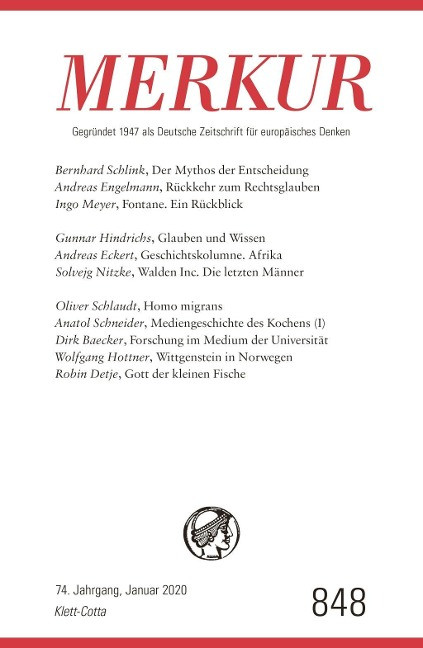 MERKUR

Gegründet 1947 als Deutsche Zeitschrift für europäisches Denken

Bernhard Schlink, Der Mythos der Entscheidung
Andreas Engelmann, Rückkehr zum Rechtsglauben
Ingo Meyer, Fontane. Ein Rückblick

Gunnar Hindrichs, Glauben und Wissen
Andreas Eckert, Geschichtskolumne. Afrika
Solvejg Nitzke, Walden Inc. Die letzten Männer

Oliver Schlaudt, Homo migrans
Anatol Schneider, Mediengeschichte des Kochens (I)
Dirk Baecker, Forschung im Medium der Universität
Wolfgang Hottner, Wittgenstein in Norwegen
Robin Detje, Gott der kleinen Fische

74. Jahrgang, Januar 2020
Klett-Cotta

848